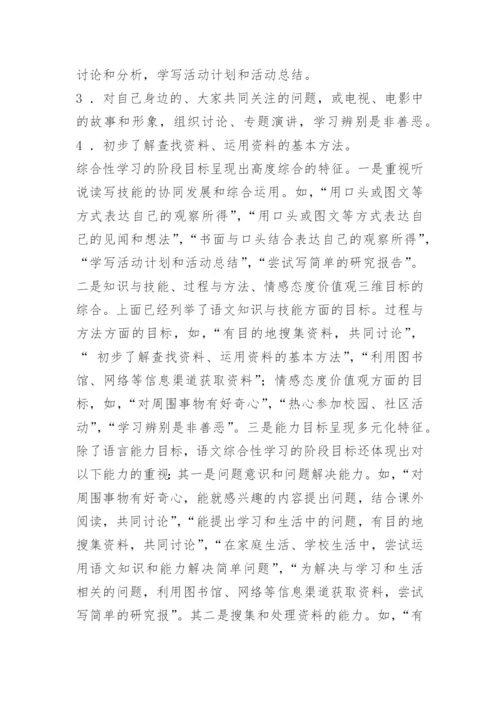 讨论和分析，学写活动计划和活动总结。

3．对自己身边的、大家共同关注的问题，或电视、电影中的故事和形象，组织讨论、专题演讲，学习辨别是非善恶。

4．初步了解查找资料、运用资料的基本方法。

综合性学习的阶段目标呈现出高度综合的特征。一是重视听说读写技能的协同发展和综合运用。如，“用口头或图文等方式表达自己的观察所得”，“用口头或图文等方式表达自己的见闻和想法”，“书面与口头结合表达自己的观察所得”，“学写活动计划和活动总结”，“尝试写简单的研究报告”。二是知识与技能、过程与方法、情感态度价值观三维目标的综合。上面已经列举了语文知识与技能方面的目标。过程与方法方面的目标，如，“有目的地搜集资料，共同讨论”，“ 初步了解查找资料、运用资料的基本方法”，“利用图书馆、网络等信息渠道获取资料”；情感态度价值观方面的目标，如，“对周围事物有好奇心”，“热心参加校园、社区活动”，“学习辨别是非善恶”。三是能力目标呈现多元化特征。除了语言能力目标，语文综合性学习的阶段目标还体现出对以下能力的重视：其一是问题意识和问题解决能力。如，“对周围事物有好奇心，能就感兴趣的内容提出问题，结合课外阅读，共同讨论”，“能提出学习和生活中的问题，有目的地搜集资料，共同讨论”，“在家庭生活、学校生活中，尝试运用语文知识和能力解决简单问题”，“为解决与学习和生活相关的问题，利用图书馆、网络等信息渠道获取资料，尝试写简单的研究报”。其二是搜集和处理资料的能力。如，“有